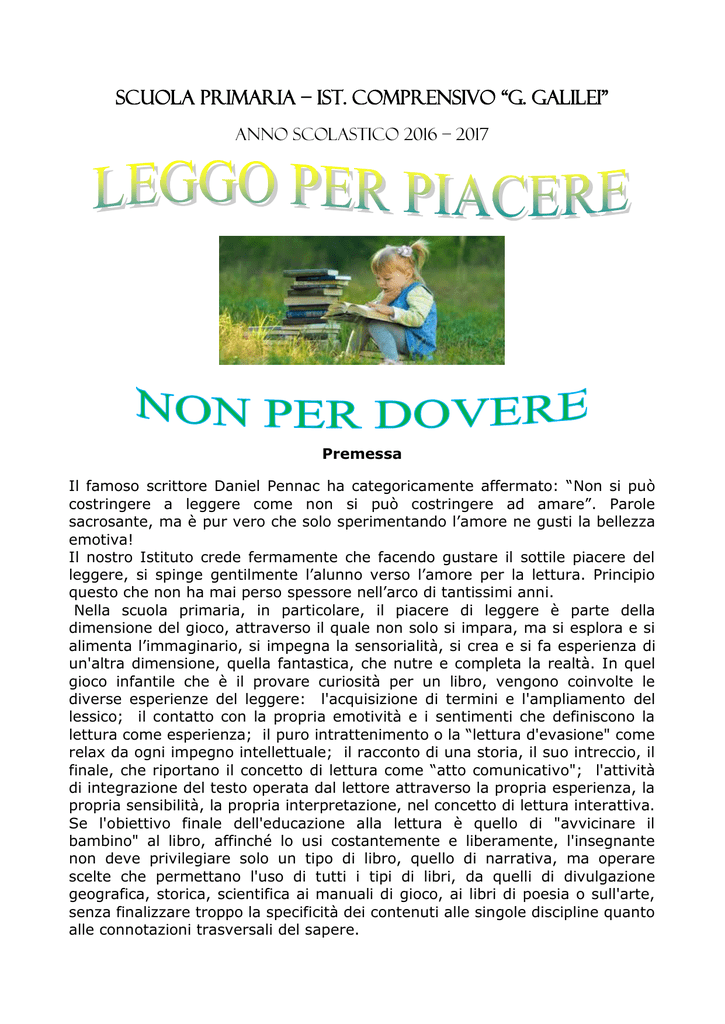 SCUOLA PRIMARIA – IST. COMPRENSIVO “G. GALILEI”

ANNO SCOLASTICO 2016 – 2017

LEGGO PER PIACERE

NON PER DOVERE

Premessa

Il famoso scrittore Daniel Pennac ha categoricamente affermato: “Non si può costringere a leggere come non si può costringere ad amare”. Parole sacrosante, ma è pur vero che solo sperimentando l’amore ne gusti la bellezza emotiva!
Il nostro Istituto crede fermamente che facendo gustare il sottile piacere del leggere, si spinge gentilmente l’alunno verso l’amore per la lettura. Principio questo che non ha mai perso spessore nell’arco di tantissimi anni.
Nella scuola primaria, in particolare, il piacere di leggere è parte della dimensione del gioco, attraverso il quale non solo si impara, ma si esplora e si alimenta l’immaginario, si impegna la sensorialità, si crea e si fa esperienza di un'altra dimensione, quella fantastica, che nutre e completa la realtà. In quel gioco infantile che è il provare curiosità per un libro, vengono coinvolte le diverse esperienze del leggere: l'acquisizione di termini e l'ampliamento del lessico; il contatto con la propria emotività e i sentimenti che definiscono la lettura come esperienza; il puro intrattenimento o la “lettura d'evasione" come relax da ogni impegno intellettuale; il racconto di una storia, il suo intreccio, il finale, che riportano il concetto di lettura come “atto comunicativo"; l'attività di integrazione del testo operata dal lettore attraverso la propria esperienza, la propria sensibilità, la propria interpretazione, nel concetto di lettura interattiva. Se l'obiettivo finale dell'educazione alla lettura è quello di "avvicinare il bambino" al libro, affinché lo usi costantemente e liberamente, l'insegnante non deve privilegiare solo un tipo di libro, quello di narrativa, ma operare scelte che permettano l'uso di tutti i tipi di libri, da quelli di divulgazione geografica, storica, scientifica ai manuali di gioco, ai libri di poesia o sull'arte, senza finalizzare troppo la specificità dei contenuti alle singole discipline quanto alle connotazioni trasversali del sapere.